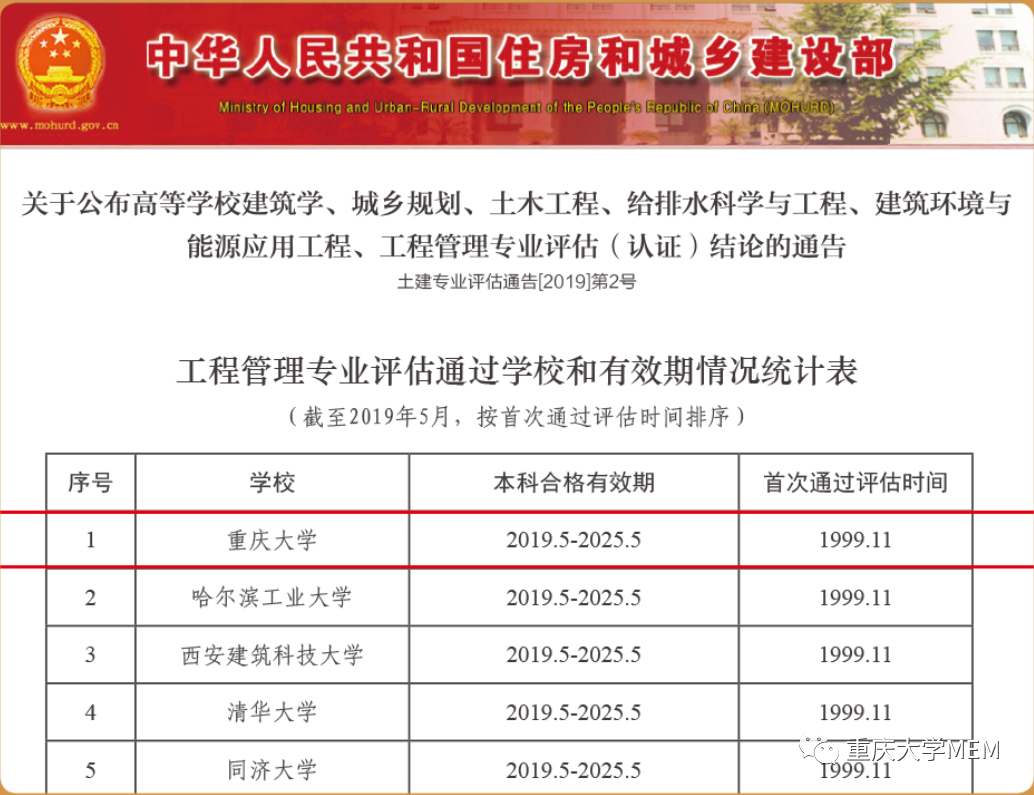 中华人民共和国住房和城乡建设部
Ministry of Housing and Urban-Rural Development of the People's Republic of China (MOHURD)
www.mohurd.gov.cn

关于公布高等学校建筑学、城乡规划、土木工程、给排水科学与工程、建筑环境与能源应用工程、工程管理专业评估（认证）结论的通告

土建专业评估通告[2019]第2号

工程管理专业评估通过学校和有效期情况统计表

（截至2019年5月，按首次通过评估时间排序）

| 序号 | 学校 | 本科合格有效期 | 首次通过评估时间 |
|---|---|---|---|
| 1 | 重庆大学 | 2019.5-2025.5 | 1999.11 |
| 2 | 哈尔滨工业大学 | 2019.5-2025.5 | 1999.11 |
| 3 | 西安建筑科技大学 | 2019.5-2025.5 | 1999.11 |
| 4 | 清华大学 | 2019.5-2025.5 | 1999.11 |
| 5 | 同济大学 | 2019.5-2025.5 | 1999.11 |

重庆大学MEM